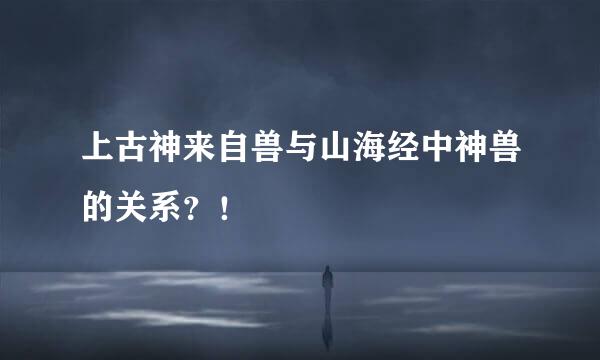 上古神来自兽与山海经中神兽的关系？！